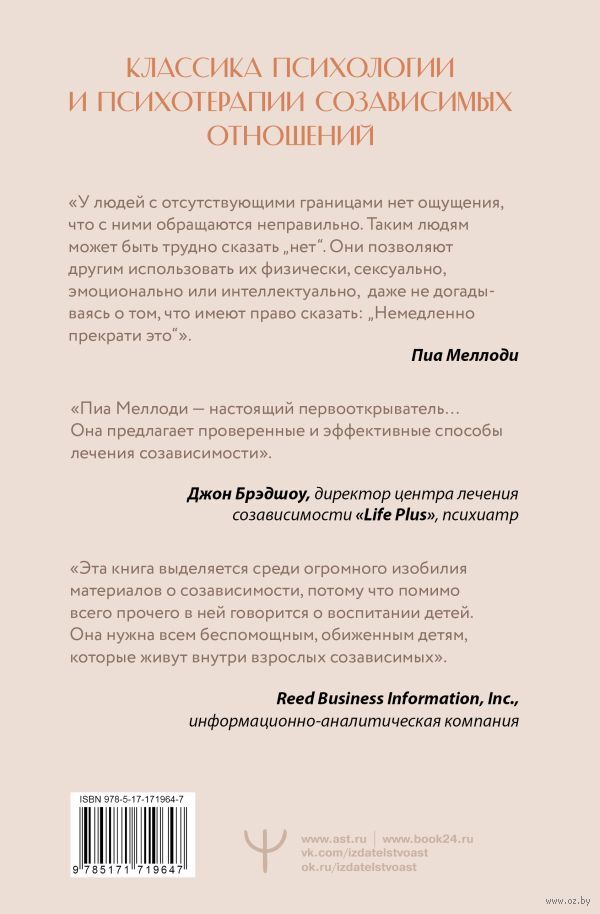 КЛАССИКА ПСИХОЛОГИИ И ПСИХОТЕРАПИИ СОЗАВИСИМЫХ ОТНОШЕНИЙ

«У людей с отсутствующими границами нет ощущения, что с ними обращаются неправильно. Таким людям может быть трудно сказать „нет“. Они позволяют другим использовать их физически, сексуально, эмоционально или интеллектуально, даже не догадываясь о том, что имеют право сказать: „Немедленно прекрати это“».

Пиа Меллоди

«Пиа Меллоди — настоящий первооткрыватель… Она предлагает проверенные и эффективные способы лечения созависимости».

Джон Брэдшоу, директор центра лечения созависимости «Life Plus», психиатр

«Эта книга выделяется среди огромного изобилия материалов о созависимости, потому что помимо всего прочего в ней говорится о воспитании детей. Она нужна всем беспомощным, обиженным детям, которые живут внутри взрослых созависимых».

Reed Business Information, Inc., информационно-аналитическая компания

ISBN 978-5-17-171964-7

9 785171 719647

www.ast.ru | www.book24.ru
vk.com/izdatelstvoast
ok.ru/izdatelstvoast

www.oz.by